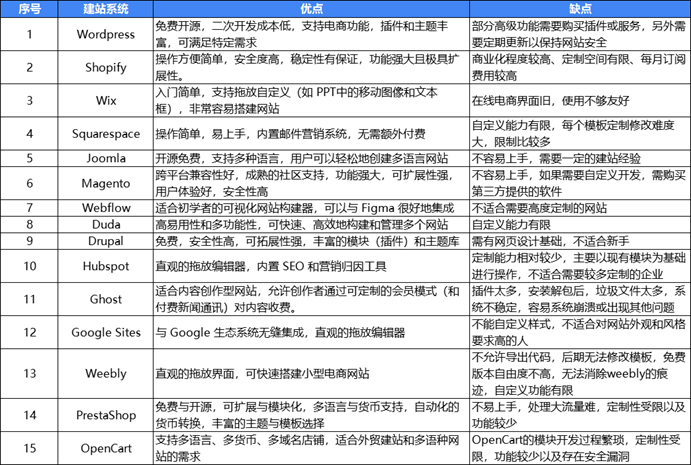 | 序号 | 建站系统 | 优点 | 缺点 |
|---|---|---|---|
| 1 | Wordpress | 免费开源，二次开发成本低，支持电商功能，插件和主题丰富，可满足特定需求 | 部分高级功能需要购买插件或服务，另外需要定期更新以保持网站安全 |
| 2 | Shopify | 操作方便简单，安全度高，稳定性有保证，功能强大且极具扩展性。 | 商业化程度较高、定制空间有限、每月订阅费用较高 |
| 3 | Wix | 入门简单，支持拖放自定义（如 PPT中的移动图像和文本框），非常容易搭建网站 | 在线电商界面旧，使用不够友好 |
| 4 | Squarespace | 操作简单，易上手，内置邮件营销系统，无需额外付费 | 自定义能力有限，每个模板定制修改难度大，限制比较多 |
| 5 | Joomla | 开源免费，支持多种语言，用户可以轻松地创建多语言网站 | 不容易上手，需要一定的建站经验 |
| 6 | Magento | 跨平台兼容性好，成熟的社区支持，功能强大，可扩展性强，用户体验好，安全性高 | 不容易上手，如果需要自定义开发，需购买第三方提供的软件 |
| 7 | Webflow | 适合初学者的可视化网站构建器，可以与 Figma 很好地集成 | 不适合需要高度定制的网站 |
| 8 | Duda | 高易用性和多功能性，可快速、高效地构建和管理多个网站 | 自定义能力有限 |
| 9 | Drupal | 免费，安全性高，可拓展性强，丰富的模块（插件）和主题库 | 需有网页设计基础，不适合新手 |
| 10 | Hubspot | 直观的拖放编辑器，内置 SEO 和营销归因工具 | 定制能力相对较少，主要以现有模块为基础进行操作，不适合需要较多定制的企业 |
| 11 | Ghost | 适合内容创作型网站，允许创作者通过可定制的会员模式（和付费新闻通讯）对内容收费。 | 插件太多，安装解包后，垃圾文件太多，系统不稳定，容易系统崩溃或出现其他问题 |
| 12 | Google Sites | 与 Google 生态系统无缝集成，直观的拖放编辑器 | 不能自定义样式，不适合对网站外观和风格要求高的人 |
| 13 | Weebly | 直观的拖放界面，可快速搭建小型电商网站 | 不允许导出代码，后期无法修改模板，免费版本自由度不高，无法消除weebly的痕迹，自定义功能有限 |
| 14 | PrestaShop | 免费与开源，可扩展与模块化，多语言与货币支持，自动化的货币转换，丰富的主题与模板选择 | 不易上手，处理大流量难，定制性受限以及功能较少 |
| 15 | OpenCart | 支持多语言、多货币、多域名店铺，适合外贸建站和多语种网站的需求 | OpenCart的模块开发过程繁琐，定制性受限，功能较少以及存在安全漏洞 |